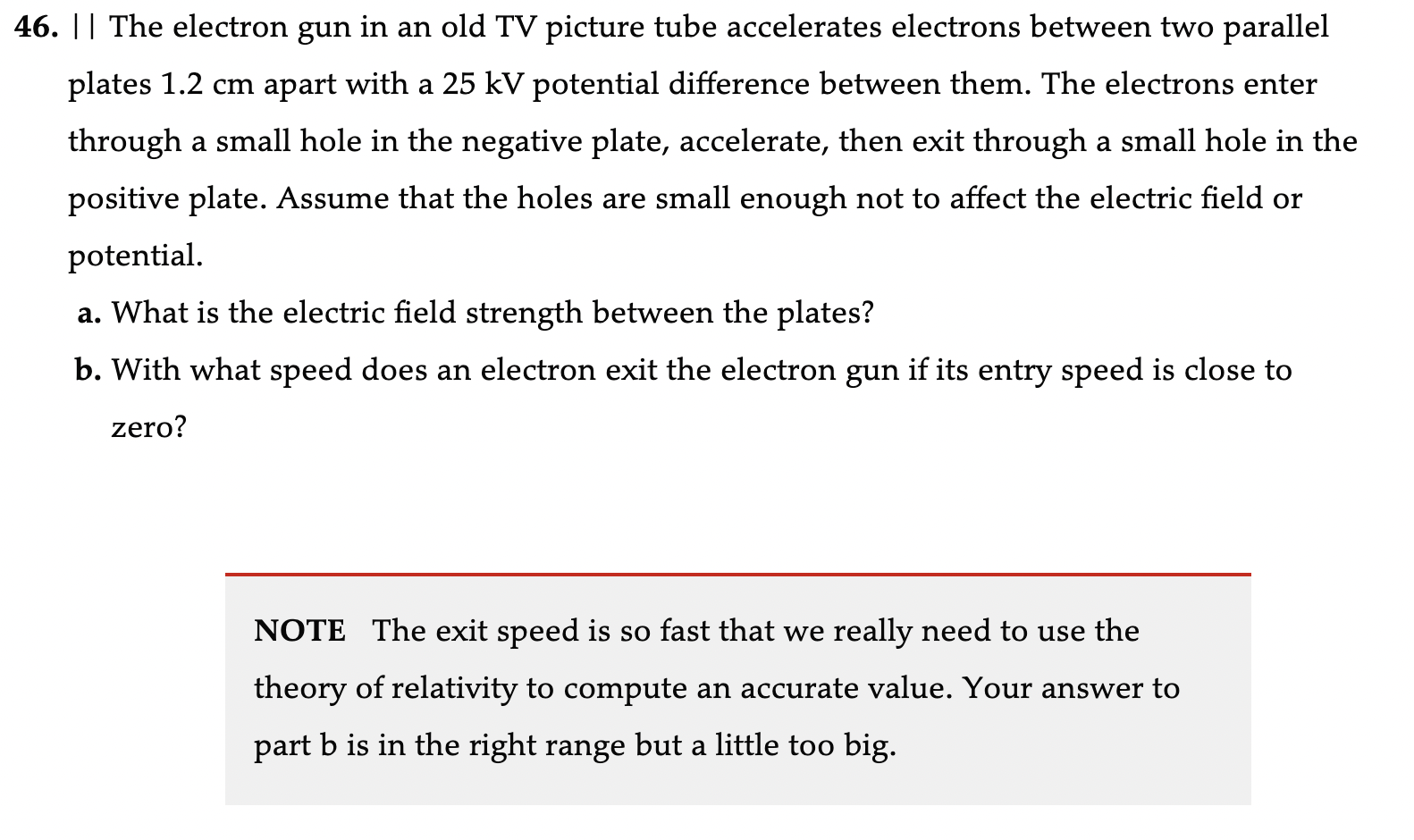 46. || The electron gun in an old TV picture tube accelerates electrons between two parallel plates 1.2 cm apart with a 25 kV potential difference between them. The electrons enter through a small hole in the negative plate, accelerate, then exit through a small hole in the positive plate. Assume that the holes are small enough not to affect the electric field or potential.

a. What is the electric field strength between the plates?

b. With what speed does an electron exit the electron gun if its entry speed is close to zero?

NOTE The exit speed is so fast that we really need to use the theory of relativity to compute an accurate value. Your answer to part b is in the right range but a little too big.